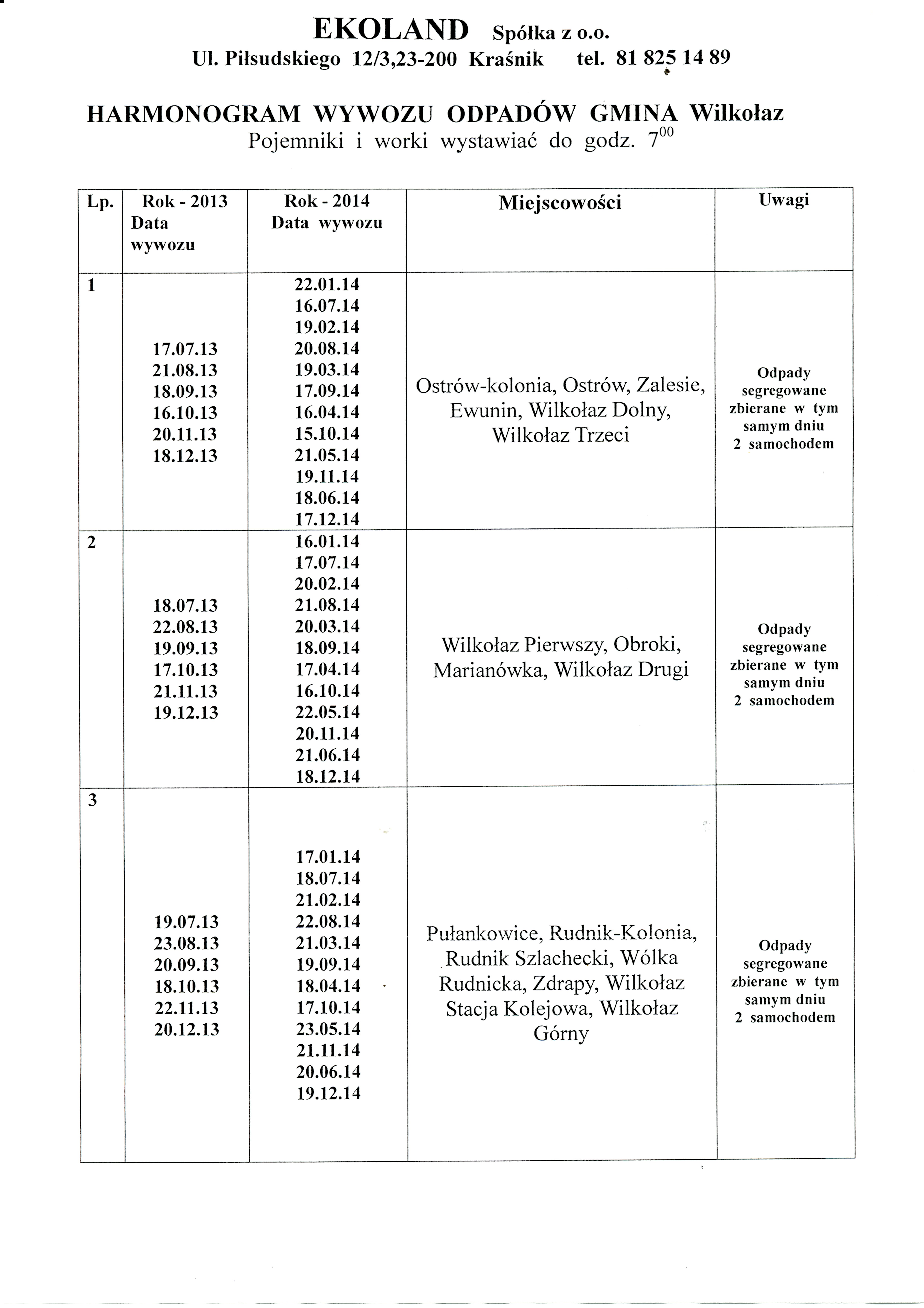 EKOLAND Spółka z o.o.
Ul. Piłsudskiego 12/3,23-200 Kraśnik tel. 81 825 14 89

HARMONOGRAM WYWOZU ODPADÓW GMINA Wilkołaz
Pojemniki i worki wystawiać do godz. $7^{00}$

| Lp. | Rok - 2013 Data wywozu | Rok - 2014 Data wywozu | Miejscowości | Uwagi |
|---|---|---|---|---|
| 1 | 17.07.13 21.08.13 18.09.13 16.10.13 20.11.13 18.12.13 | 22.01.14 16.07.14 19.02.14 20.08.14 19.03.14 17.09.14 16.04.14 15.10.14 21.05.14 19.11.14 18.06.14 17.12.14 | Ostrów-kolonia, Ostrów, Zalesie, Ewunin, Wilkołaz Dolny, Wilkołaz Trzeci | Odpady segregowane zbierane w tym samym dniu 2 samochodem |
| 2 | 18.07.13 22.08.13 19.09.13 17.10.13 21.11.13 19.12.13 | 16.01.14 17.07.14 20.02.14 21.08.14 20.03.14 18.09.14 17.04.14 16.10.14 22.05.14 20.11.14 21.06.14 18.12.14 | Wilkołaz Pierwszy, Obroki, Marianówka, Wilkołaz Drugi | Odpady segregowane zbierane w tym samym dniu 2 samochodem |
| 3 | 19.07.13 23.08.13 20.09.13 18.10.13 22.11.13 20.12.13 | 17.01.14 18.07.14 21.02.14 22.08.14 21.03.14 19.09.14 18.04.14 17.10.14 23.05.14 21.11.14 20.06.14 19.12.14 | Pułankowice, Rudnik-Kolonia, Rudnik Szlachecki, Wólka Rudnicka, Zdrapy, Wilkołaz Stacja Kolejowa, Wilkołaz Górny | Odpady segregowane zbierane w tym samym dniu 2 samochodem |